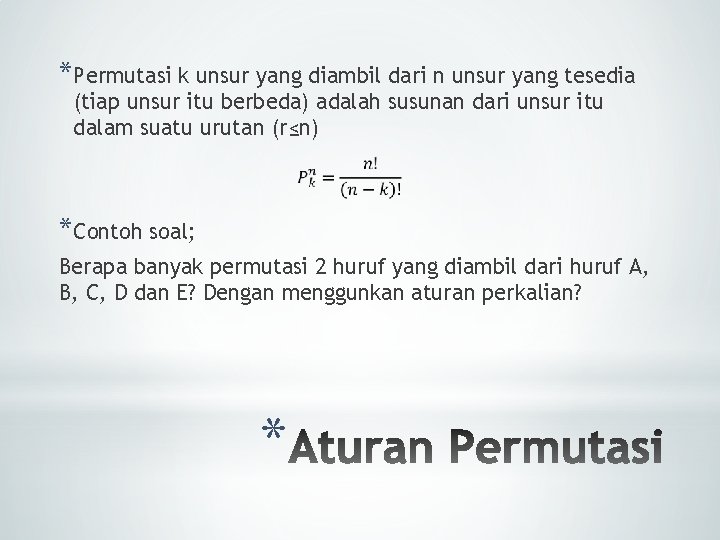 *Permutasi k unsur yang diambil dari n unsur yang tesedia (tiap unsur itu berbeda) adalah susunan dari unsur itu dalam suatu urutan (r≤n)

$P_k^n = \frac{n!}{(n-k)!}$

*Contoh soal;

Berapa banyak permutasi 2 huruf yang diambil dari huruf A, B, C, D dan E? Dengan menggunkan aturan perkalian?

*Aturan Permutasi